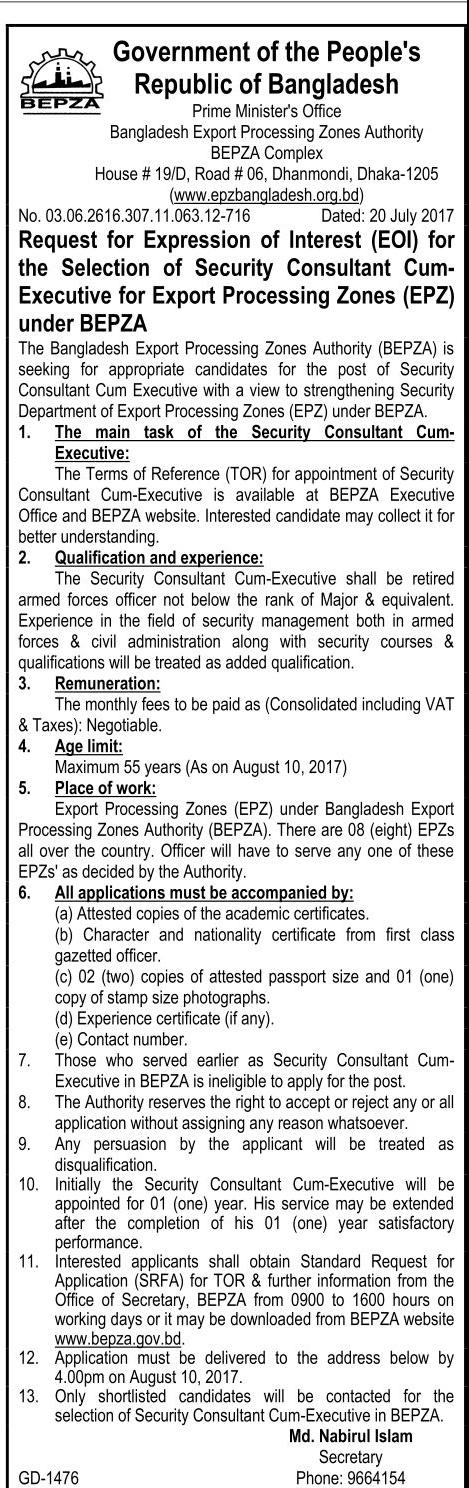 BEPZA

Government of the People's Republic of Bangladesh

Prime Minister's Office
Bangladesh Export Processing Zones Authority
BEPZA Complex
House # 19/D, Road # 06, Dhanmondi, Dhaka-1205
(www.epzbangladesh.org.bd)

No. 03.06.2616.307.11.063.12-716 Dated: 20 July 2017

Request for Expression of Interest (EOI) for the Selection of Security Consultant Cum-Executive for Export Processing Zones (EPZ) under BEPZA

The Bangladesh Export Processing Zones Authority (BEPZA) is seeking for appropriate candidates for the post of Security Consultant Cum Executive with a view to strengthening Security Department of Export Processing Zones (EPZ) under BEPZA.

1. The main task of the Security Consultant Cum-Executive:
The Terms of Reference (TOR) for appointment of Security Consultant Cum-Executive is available at BEPZA Executive Office and BEPZA website. Interested candidate may collect it for better understanding.

2. Qualification and experience:
The Security Consultant Cum-Executive shall be retired armed forces officer not below the rank of Major & equivalent. Experience in the field of security management both in armed forces & civil administration along with security courses & qualifications will be treated as added qualification.

3. Remuneration:
The monthly fees to be paid as (Consolidated including VAT & Taxes): Negotiable.

4. Age limit:
Maximum 55 years (As on August 10, 2017)

5. Place of work:
Export Processing Zones (EPZ) under Bangladesh Export Processing Zones Authority (BEPZA). There are 08 (eight) EPZs all over the country. Officer will have to serve any one of these EPZs' as decided by the Authority.

6. All applications must be accompanied by:
(a) Attested copies of the academic certificates.
(b) Character and nationality certificate from first class gazetted officer.
(c) 02 (two) copies of attested passport size and 01 (one) copy of stamp size photographs.
(d) Experience certificate (if any).
(e) Contact number.

7. Those who served earlier as Security Consultant Cum-Executive in BEPZA is ineligible to apply for the post.

8. The Authority reserves the right to accept or reject any or all application without assigning any reason whatsoever.

9. Any persuasion by the applicant will be treated as disqualification.

10. Initially the Security Consultant Cum-Executive will be appointed for 01 (one) year. His service may be extended after the completion of his 01 (one) year satisfactory performance.

11. Interested applicants shall obtain Standard Request for Application (SRFA) for TOR & further information from the Office of Secretary, BEPZA from 0900 to 1600 hours on working days or it may be downloaded from BEPZA website www.bepza.gov.bd.

12. Application must be delivered to the address below by 4.00pm on August 10, 2017.

13. Only shortlisted candidates will be contacted for the selection of Security Consultant Cum-Executive in BEPZA.

Md. Nabirul Islam
Secretary
Phone: 9664154

GD-1476